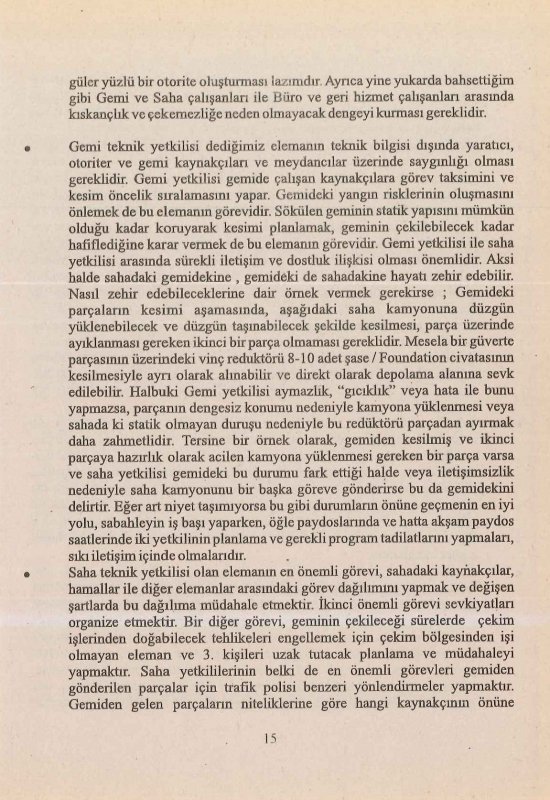 güler yüzlü bir otorite oluşturması lazımdır. Ayrıca yine yukarda bahsettiğim gibi Gemi ve Saha çalışanları ile Büro ve geri hizmet çalışanları arasında kıskançlık ve çekemezliğe neden olmayacak dengeyi kurması gereklidir.

• Gemi teknik yetkilisi dediğimiz elemanın teknik bilgisi dışında yaratıcı, otoriter ve gemi kaynakçıları ve meydancılar üzerinde saygınlığı olması gereklidir. Gemi yetkilisi gemide çalışan kaynakçılara görev taksimini ve kesim öncelik sıralamasını yapar. Gemideki yangın risklerinin oluşmasını önlemek de bu elemanın görevidir. Sökülen geminin statik yapısını mümkün olduğu kadar koruyarak kesimi planlamak, geminin çekilebilecek kadar hafiflediğine karar vermek de bu elemanın görevidir. Gemi yetkilisi ile saha yetkilisi arasında sürekli iletişim ve dostluk ilişkisi olması önemlidir. Aksi halde sahadaki gemidekine , gemideki de sahadakine hayatı zehir edebilir. Nasıl zehir edebileceklerine dair örnek vermek gerekirse ; Gemideki parçaların kesimi aşamasında, aşağıdaki saha kamyonuna düzgün yüklenebilecek ve düzgün taşınabilecek şekilde kesilmesi, parça üzerinde ayıklanması gereken ikinci bir parça olmaması gereklidir. Mesela bir güverte parçasının üzerindeki vinç reduktörü 8-10 adet şase / Foundation civatasının kesilmesiyle ayrı olarak alınabilir ve direkt olarak depolama alanına sevk edilebilir. Halbuki Gemi yetkilisi aymazlık, "gıcıklık" veya hata ile bunu yapmazsa, parçanın dengesiz konumu nedeniyle kamyona yüklenmesi veya sahada ki statik olmayan duruşu nedeniyle bu redüktörü parçadan ayırmak daha zahmetlidir. Tersine bir örnek olarak, gemiden kesilmiş ve ikinci parçaya hazırlık olarak acilen kamyona yüklenmesi gereken bir parça varsa ve saha yetkilisi gemideki bu durumu fark ettiği halde veya iletişimsizlik nedeniyle saha kamyonunu bir başka göreve gönderirse bu da gemidekini delirtir. Eğer art niyet taşımıyorsa bu gibi durumların önüne geçmenin en iyi yolu, sabahleyin iş başı yaparken, öğle paydoslarında ve hatta akşam paydos saatlerinde iki yetkilinin planlama ve gerekli program tadilatlarını yapmaları, sıkı iletişim içinde olmalarıdır.

• Saha teknik yetkilisi olan elemanın en önemli görevi, sahadaki kaynakçılar, hamallar ile diğer elemanlar arasındaki görev dağılımını yapmak ve değişen şartlarda bu dağılıma müdahale etmektir. İkinci önemli görevi sevkiyatları organize etmektir. Bir diğer görevi, geminin çekileceği sürelerde çekim işlerinden doğabilecek tehlikeleri engellemek için çekim bölgesinden işi olmayan eleman ve 3. kişileri uzak tutacak planlama ve müdahaleyi yapmaktır. Saha yetkililerinin belki de en önemli görevleri gemiden gönderilen parçalar için trafik polisi benzeri yönlendirmeler yapmaktır. Gemiden gelen parçaların niteliklerine göre hangi kaynakçının önüne

15